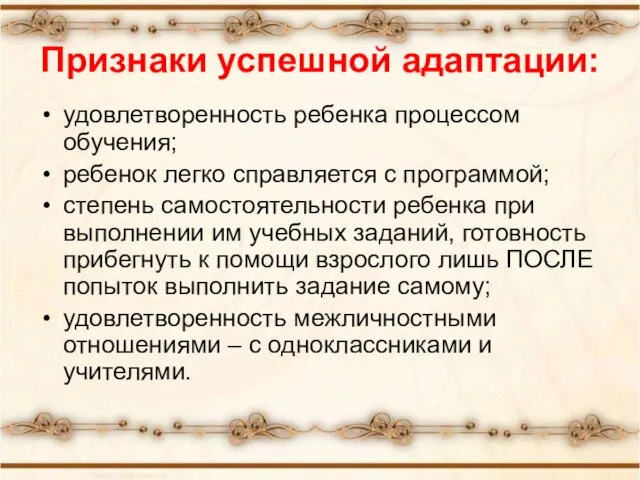 Признаки успешной адаптации:

• удовлетворенность ребенка процессом обучения;
• ребенок легко справляется с программой;
• степень самостоятельности ребенка при выполнении им учебных заданий, готовность прибегнуть к помощи взрослого лишь ПОСЛЕ попыток выполнить задание самому;
• удовлетворенность межличностными отношениями – с одноклассниками и учителями.